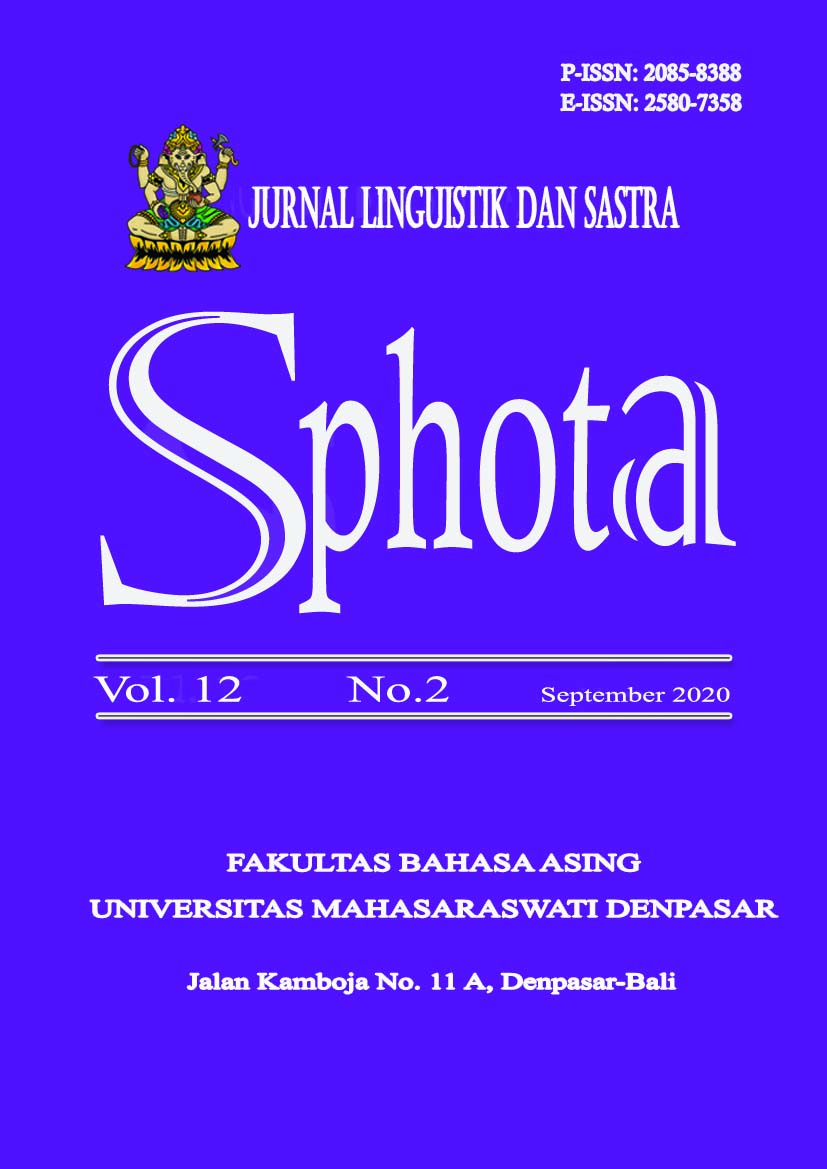 P-ISSN: 2085-8388
E-ISSN: 2580-7358

JURNAL LINGUISTIK DAN SASTRA

Sphota

Vol. 12 No.2 September 2020

FAKULTAS BAHASA ASING
UNIVERSITAS MAHASARASWATI DENPASAR

Jalan Kamboja No. 11 A, Denpasar-Bali